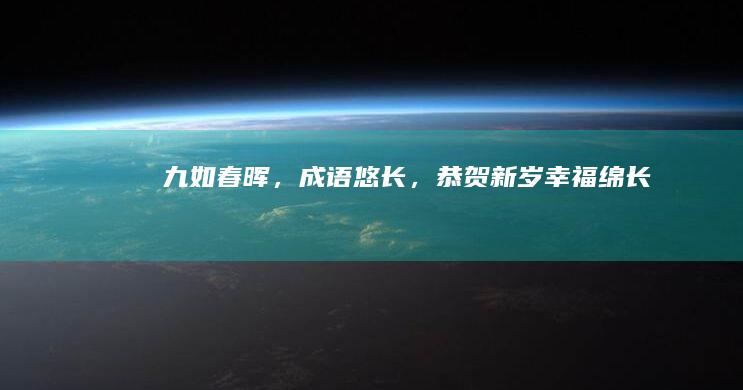 九如春晖，成语悠长，恭贺新岁幸福绵长